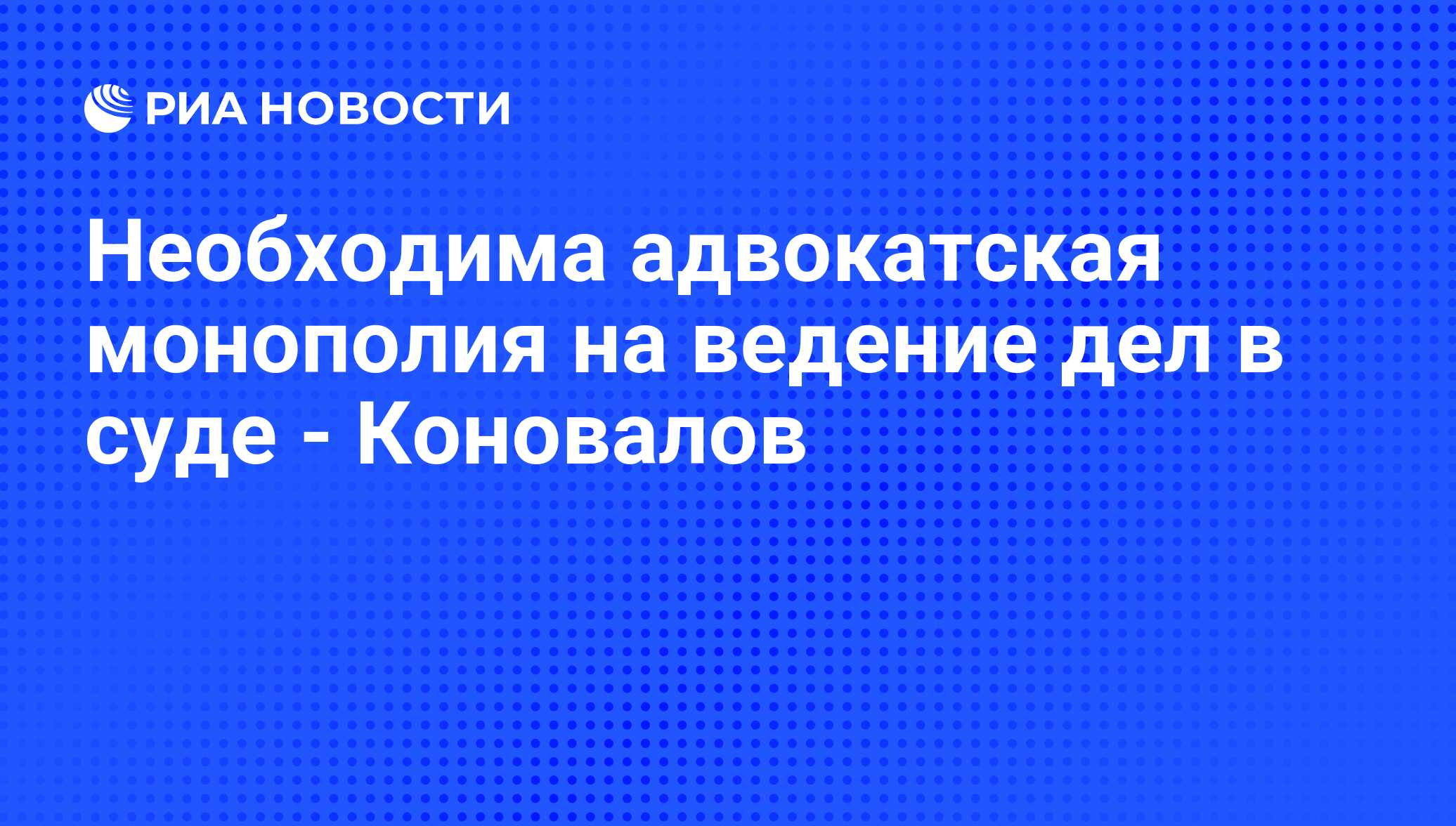 РИА НОВОСТИ

Необходима адвокатская монополия на ведение дел в суде - Коновалов